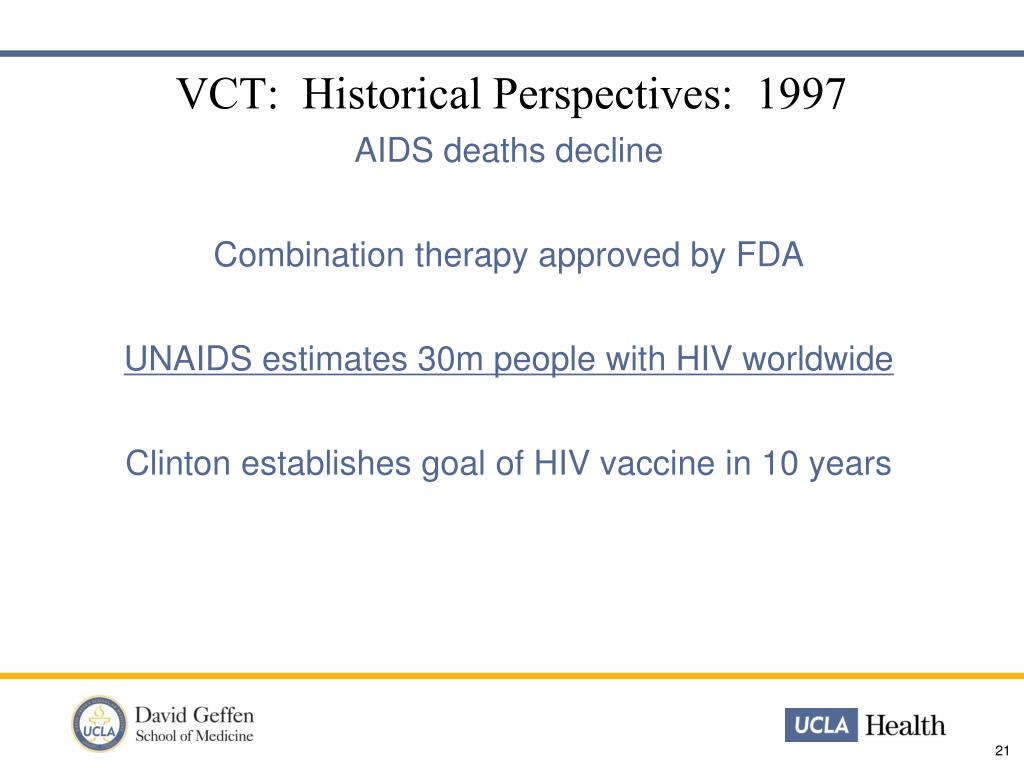 VCT: Historical Perspectives: 1997

AIDS deaths decline

Combination therapy approved by FDA

UNAIDS estimates 30m people with HIV worldwide

Clinton establishes goal of HIV vaccine in 10 years

UCLA David Geffen School of Medicine

UCLA Health

21